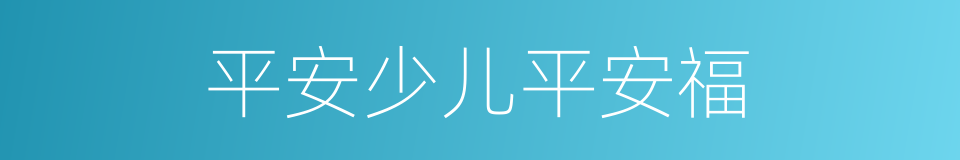 平安少儿平安福